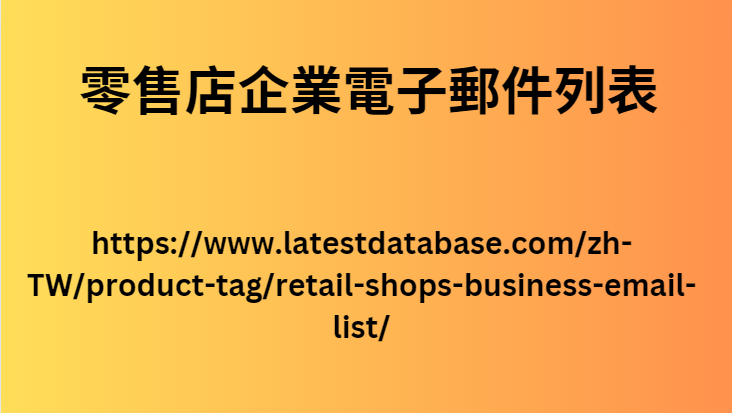 零售店企業電子郵件列表

https://www.latestdatabase.com/zh-TW/product-tag/retail-shops-business-email-list/